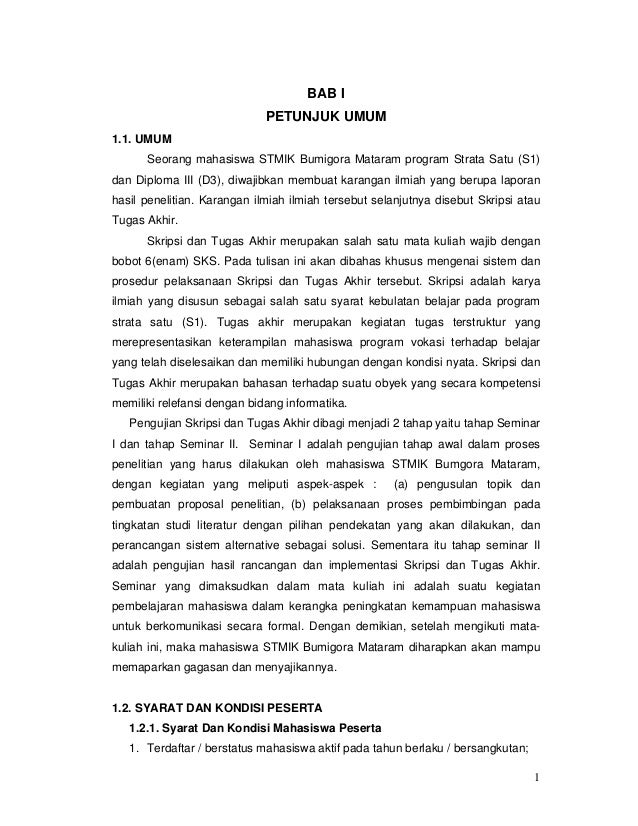 BAB I
PETUNJUK UMUM

1.1. UMUM

Seorang mahasiswa STMIK Bumigora Mataram program Strata Satu (S1) dan Diploma III (D3), diwajibkan membuat karangan ilmiah yang berupa laporan hasil penelitian. Karangan ilmiah ilmiah tersebut selanjutnya disebut Skripsi atau Tugas Akhir.

Skripsi dan Tugas Akhir merupakan salah satu mata kuliah wajib dengan bobot 6(enam) SKS. Pada tulisan ini akan dibahas khusus mengenai sistem dan prosedur pelaksanaan Skripsi dan Tugas Akhir tersebut. Skripsi adalah karya ilmiah yang disusun sebagai salah satu syarat kebulatan belajar pada program strata satu (S1). Tugas akhir merupakan kegiatan tugas terstruktur yang merepresentasikan keterampilan mahasiswa program vokasi terhadap belajar yang telah diselesaikan dan memiliki hubungan dengan kondisi nyata. Skripsi dan Tugas Akhir merupakan bahasan terhadap suatu obyek yang secara kompetensi memiliki relefansi dengan bidang informatika.

Pengujian Skripsi dan Tugas Akhir dibagi menjadi 2 tahap yaitu tahap Seminar I dan tahap Seminar II. Seminar I adalah pengujian tahap awal dalam proses penelitian yang harus dilakukan oleh mahasiswa STMIK Bumgora Mataram, dengan kegiatan yang meliputi aspek-aspek : (a) pengusulan topik dan pembuatan proposal penelitian, (b) pelaksanaan proses pembimbingan pada tingkatan studi literatur dengan pilihan pendekatan yang akan dilakukan, dan perancangan sistem alternative sebagai solusi. Sementara itu tahap seminar II adalah pengujian hasil rancangan dan implementasi Skripsi dan Tugas Akhir. Seminar yang dimaksudkan dalam mata kuliah ini adalah suatu kegiatan pembelajaran mahasiswa dalam kerangka peningkatan kemampuan mahasiswa untuk berkomunikasi secara formal. Dengan demikian, setelah mengikuti mata-kuliah ini, maka mahasiswa STMIK Bumigora Mataram diharapkan akan mampu memaparkan gagasan dan menyajikannya.

1.2. SYARAT DAN KONDISI PESERTA

1.2.1. Syarat Dan Kondisi Mahasiswa Peserta

1. Terdaftar / berstatus mahasiswa aktif pada tahun berlaku / bersangkutan;

1